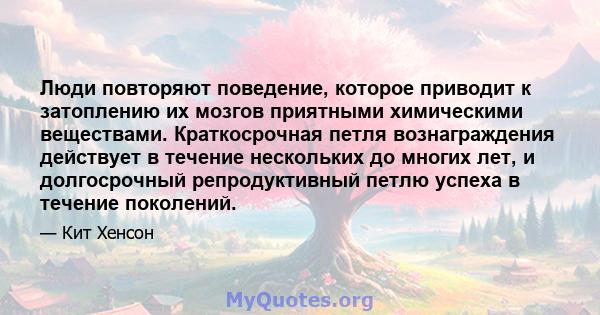 Люди повторяют поведение, которое приводит к затоплению их мозгов приятными химическими веществами. Краткосрочная петля вознаграждения действует в течение нескольких до многих лет, и долгосрочный репродуктивный петлю успеха в течение поколений.

— Кит Хенсон

MyQuotes.org